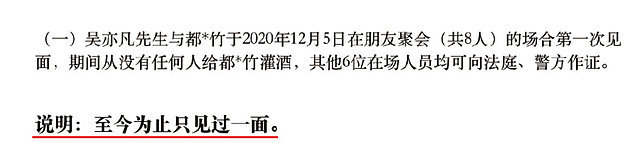 （一）吴亦凡先生与都*竹于2020年12月5日在朋友聚会（共8人）的场合第一次见面，期间从没有任何人给都*竹灌酒，其他6位在场人员均可向法庭、警方作证。

说明：至今为止只见过一面。